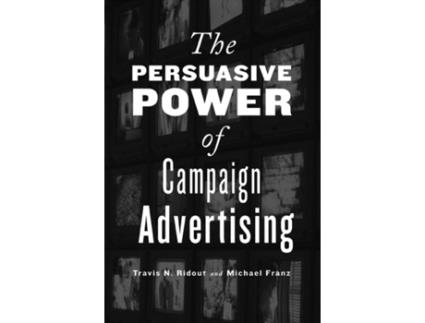 The
PERSUASIVE
POWER
of
Campaign
Advertising

Travis N. Ridout and Michael Franz